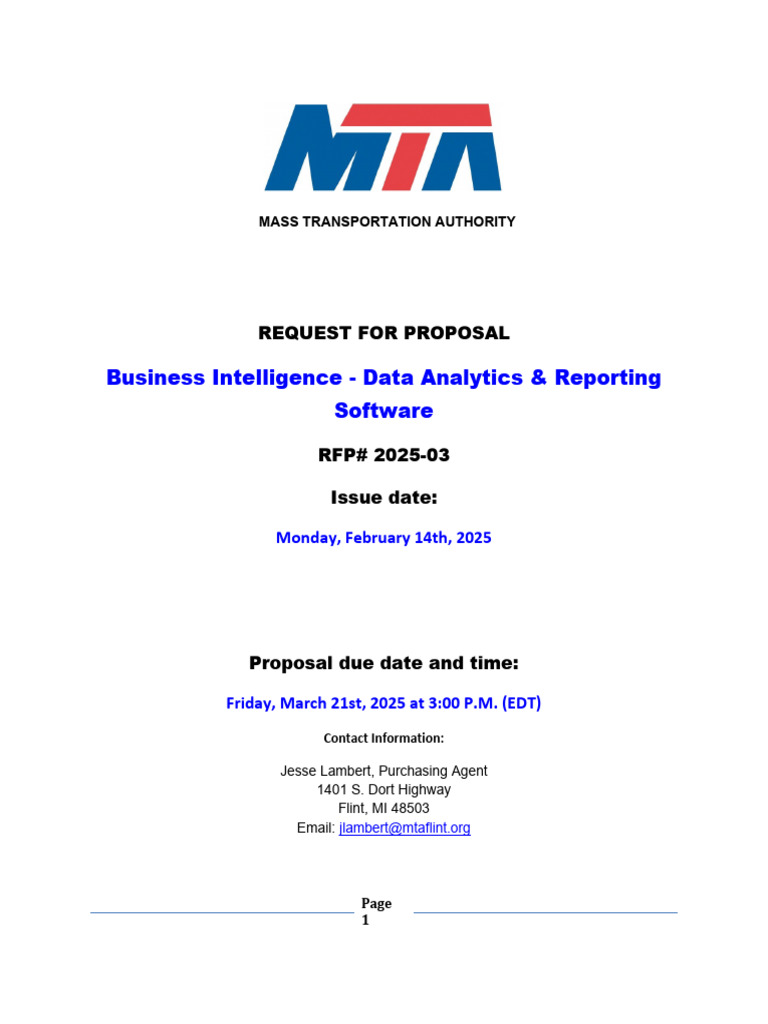 MTA

MASS TRANSPORTATION AUTHORITY

REQUEST FOR PROPOSAL

Business Intelligence - Data Analytics & Reporting Software

RFP# 2025-03

Issue date:

Monday, February 14th, 2025

Proposal due date and time:

Friday, March 21st, 2025 at 3:00 P.M. (EDT)

Contact Information:

Jesse Lambert, Purchasing Agent
1401 S. Dort Highway
Flint, MI 48503
Email: jlambert@mtaflint.org

Page 1